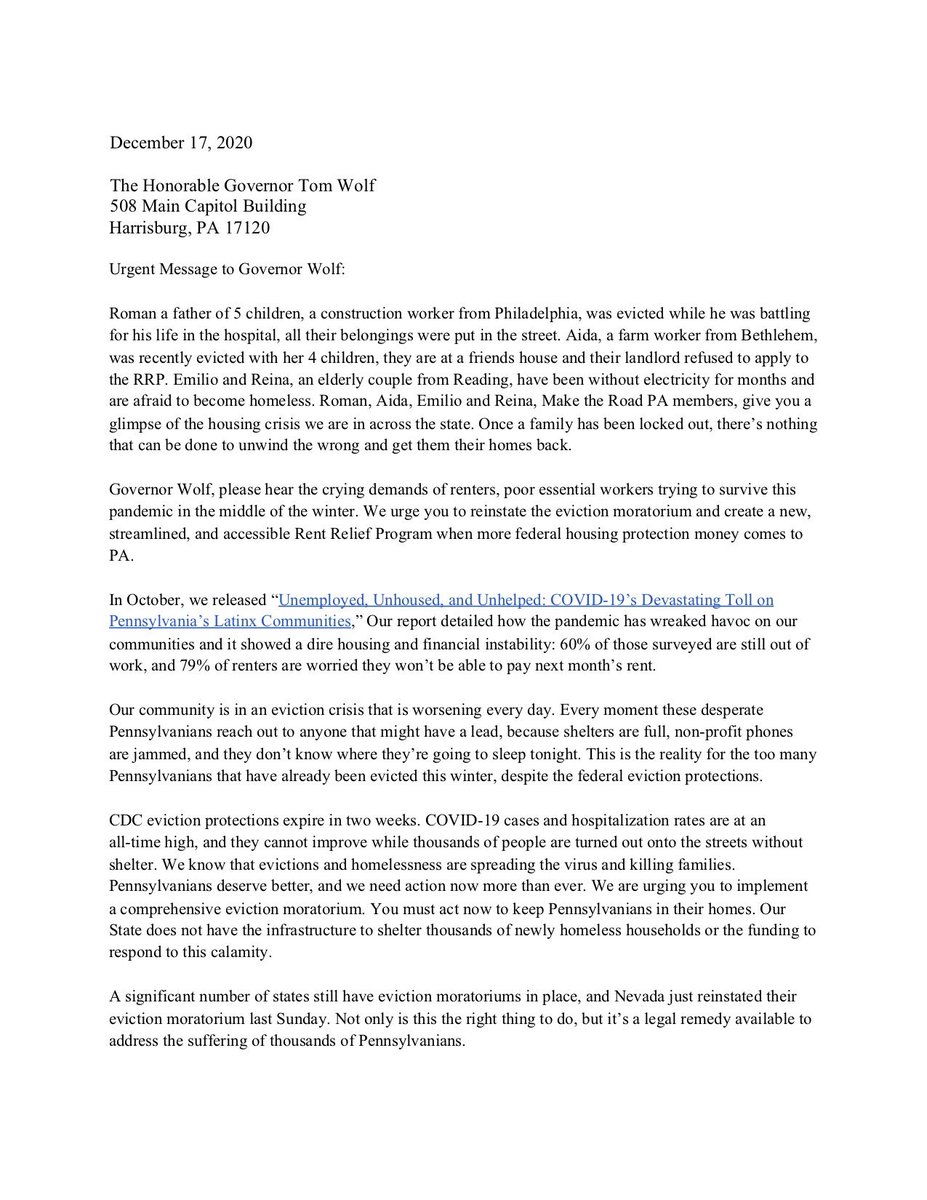 December 17, 2020

The Honorable Governor Tom Wolf
508 Main Capitol Building
Harrisburg, PA 17120

Urgent Message to Governor Wolf:

Roman a father of 5 children, a construction worker from Philadelphia, was evicted while he was battling for his life in the hospital, all their belongings were put in the street. Aida, a farm worker from Bethlehem, was recently evicted with her 4 children, they are at a friends house and their landlord refused to apply to the RRP. Emilio and Reina, an elderly couple from Reading, have been without electricity for months and are afraid to become homeless. Roman, Aida, Emilio and Reina, Make the Road PA members, give you a glimpse of the housing crisis we are in across the state. Once a family has been locked out, there's nothing that can be done to unwind the wrong and get them their homes back.

Governor Wolf, please hear the crying demands of renters, poor essential workers trying to survive this pandemic in the middle of the winter. We urge you to reinstate the eviction moratorium and create a new, streamlined, and accessible Rent Relief Program when more federal housing protection money comes to PA.

In October, we released "Unemployed, Unhoused, and Unhelped: COVID-19's Devastating Toll on Pennsylvania's Latinx Communities," Our report detailed how the pandemic has wreaked havoc on our communities and it showed a dire housing and financial instability: 60% of those surveyed are still out of work, and 79% of renters are worried they won't be able to pay next month's rent.

Our community is in an eviction crisis that is worsening every day. Every moment these desperate Pennsylvanians reach out to anyone that might have a lead, because shelters are full, non-profit phones are jammed, and they don't know where they're going to sleep tonight. This is the reality for the too many Pennsylvanians that have already been evicted this winter, despite the federal eviction protections.

CDC eviction protections expire in two weeks. COVID-19 cases and hospitalization rates are at an all-time high, and they cannot improve while thousands of people are turned out onto the streets without shelter. We know that evictions and homelessness are spreading the virus and killing families. Pennsylvanians deserve better, and we need action now more than ever. We are urging you to implement a comprehensive eviction moratorium. You must act now to keep Pennsylvanians in their homes. Our State does not have the infrastructure to shelter thousands of newly homeless households or the funding to respond to this calamity.

A significant number of states still have eviction moratoriums in place, and Nevada just reinstated their eviction moratorium last Sunday. Not only is this the right thing to do, but it's a legal remedy available to address the suffering of thousands of Pennsylvanians.